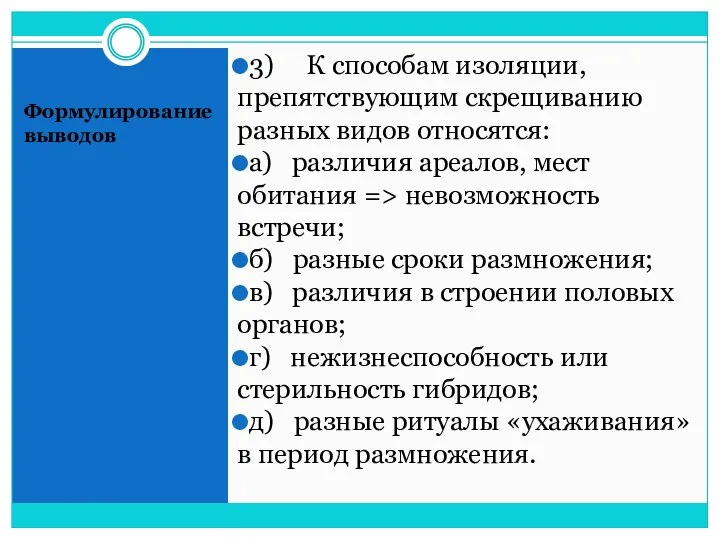 Формулирование выводов

3) К способам изоляции, препятствующим скрещиванию разных видов относятся:

а) различия ареалов, мест обитания => невозможность встречи;

б) разные сроки размножения;

в) различия в строении половых органов;

г) нежизнеспособность или стерильность гибридов;

д) разные ритуалы «ухаживания» в период размножения.